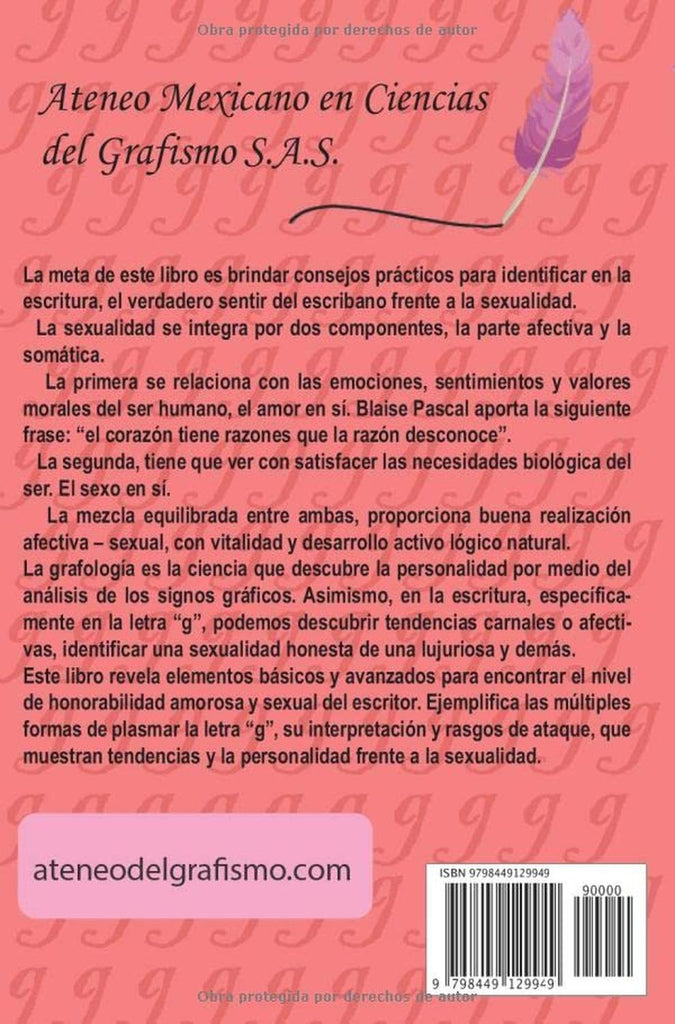 Obra protegida por derechos de autor

Ateneo Mexicano en Ciencias del Grafismo S.A.S.

La meta de este libro es brindar consejos prácticos para identificar en la escritura, el verdadero sentir del escribano frente a la sexualidad.

La sexualidad se integra por dos componentes, la parte afectiva y la somática.

La primera se relaciona con las emociones, sentimientos y valores morales del ser humano, el amor en sí. Blaise Pascal aporta la siguiente frase: "el corazón tiene razones que la razón desconoce".

La segunda, tiene que ver con satisfacer las necesidades biológica del ser. El sexo en sí.

La mezcla equilibrada entre ambas, proporciona buena realización afectiva – sexual, con vitalidad y desarrollo activo lógico natural.

La grafología es la ciencia que descubre la personalidad por medio del análisis de los signos gráficos. Asimismo, en la escritura, específicamente en la letra "g", podemos descubrir tendencias carnales o afectivas, identificar una sexualidad honesta de una lujuriosa y demás.

Este libro revela elementos básicos y avanzados para encontrar el nivel de honorabilidad amorosa y sexual del escritor. Ejemplifica las múltiples formas de plasmar la letra "g", su interpretación y rasgos de ataque, que muestran tendencias y la personalidad frente a la sexualidad.

ateneodelgrafismo.com

ISBN 9798449129949

90000

9 798449 129949

Obra protegida por derechos de autor